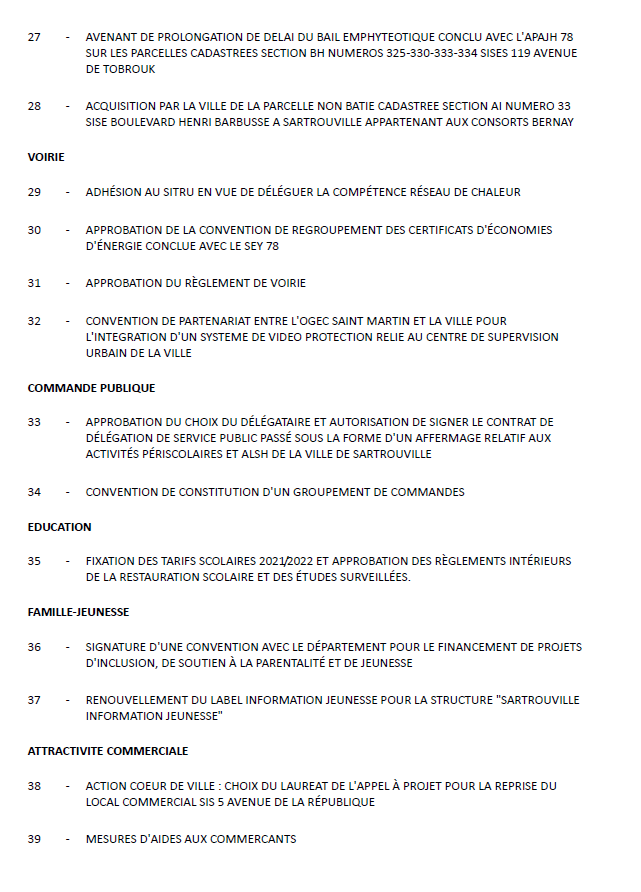 27 - AVENANT DE PROLONGATION DE DELAI DU BAIL EMPHYTEOTIQUE CONCLU AVEC L'APAJH 78 SUR LES PARCELLES CADASTREES SECTION BH NUMEROS 325-330-333-334 SISES 119 AVENUE DE TOBROUK

28 - ACQUISITION PAR LA VILLE DE LA PARCELLE NON BATIE CADASTREE SECTION AI NUMERO 33 SISE BOULEVARD HENRI BARBUSSE A SARTROUVILLE APPARTENANT AUX CONSORTS BERNAY

VOIRIE

29 - ADHÉSION AU SITRU EN VUE DE DÉLÉGUER LA COMPÉTENCE RÉSEAU DE CHALEUR

30 - APPROBATION DE LA CONVENTION DE REGROUPEMENT DES CERTIFICATS D'ÉCONOMIES D'ÉNERGIE CONCLUE AVEC LE SEY 78

31 - APPROBATION DU RÈGLEMENT DE VOIRIE

32 - CONVENTION DE PARTENARIAT ENTRE L'OGEC SAINT MARTIN ET LA VILLE POUR L'INTEGRATION D'UN SYSTEME DE VIDEO PROTECTION RELIE AU CENTRE DE SUPERVISION URBAIN DE LA VILLE

COMMANDE PUBLIQUE

33 - APPROBATION DU CHOIX DU DÉLÉGATAIRE ET AUTORISATION DE SIGNER LE CONTRAT DE DÉLÉGATION DE SERVICE PUBLIC PASSÉ SOUS LA FORME D'UN AFFERMAGE RELATIF AUX ACTIVITÉS PÉRISCOLAIRES ET ALSH DE LA VILLE DE SARTROUVILLE

34 - CONVENTION DE CONSTITUTION D'UN GROUPEMENT DE COMMANDES

EDUCATION

35 - FIXATION DES TARIFS SCOLAIRES 2021/2022 ET APPROBATION DES RÈGLEMENTS INTÉRIEURS DE LA RESTAURATION SCOLAIRE ET DES ÉTUDES SURVEILLÉES.

FAMILLE-JEUNESSE

36 - SIGNATURE D'UNE CONVENTION AVEC LE DÉPARTEMENT POUR LE FINANCEMENT DE PROJETS D'INCLUSION, DE SOUTIEN À LA PARENTALITÉ ET DE JEUNESSE

37 - RENOUVELLEMENT DU LABEL INFORMATION JEUNESSE POUR LA STRUCTURE "SARTROUVILLE INFORMATION JEUNESSE"

ATTRACTIVITE COMMERCIALE

38 - ACTION COEUR DE VILLE : CHOIX DU LAUREAT DE L'APPEL À PROJET POUR LA REPRISE DU LOCAL COMMERCIAL SIS 5 AVENUE DE LA RÉPUBLIQUE

39 - MESURES D'AIDES AUX COMMERCANTS